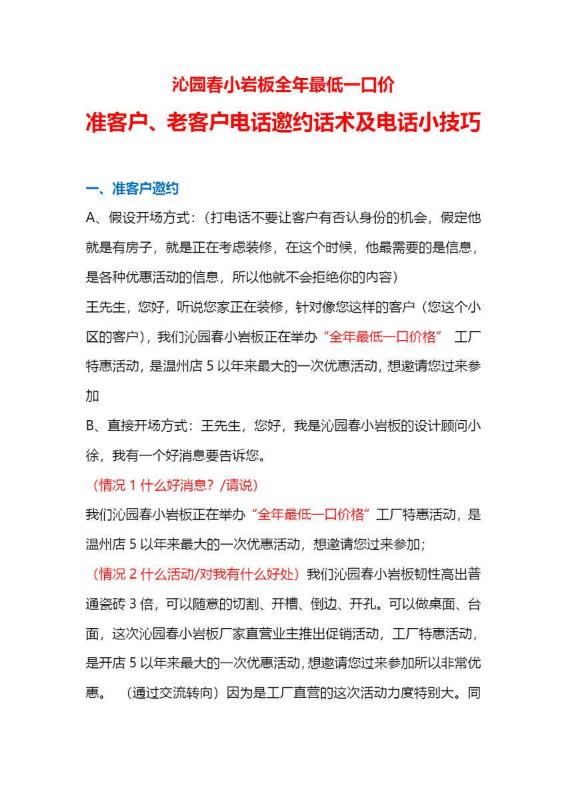 沁园春小岩板全年最低一口价

准客户、老客户电话邀约话术及电话小技巧

一、准客户邀约

A、假设开场方式：（打电话不要让客户有否认身份的机会，假定他就是有房子，就是正在考虑装修，在这个时候，他最需要的是信息，是各种优惠活动的信息，所以他就不会拒绝你的内容）

王先生，您好，听说您家正在装修，针对像您这样的客户（您这个小区的客户），我们沁园春小岩板正在举办“全年最低一口价格” 工厂特惠活动，是温州店 5 以年来最大的一次优惠活动，想邀请您过来参加

B、直接开场方式：王先生，您好，我是沁园春小岩板的设计顾问小徐，我有一个好消息要告诉您。

（情况 1 什么好消息？/请说）

我们沁园春小岩板正在举办“全年最低一口价格”工厂特惠活动，是温州店 5 以年来最大的一次优惠活动，想邀请您过来参加；

（情况 2 什么活动/对我有什么好处）我们沁园春小岩板韧性高出普通瓷砖 3 倍，可以随意的切割、开槽、倒边、开孔。可以做桌面、台面，这次沁园春小岩板厂家直营业主推出促销活动，工厂特惠活动，是开店 5 以年来最大的一次优惠活动，想邀请您过来参加所以非常优惠。 （通过交流转向）因为是工厂直营的这次活动力度特别大。同